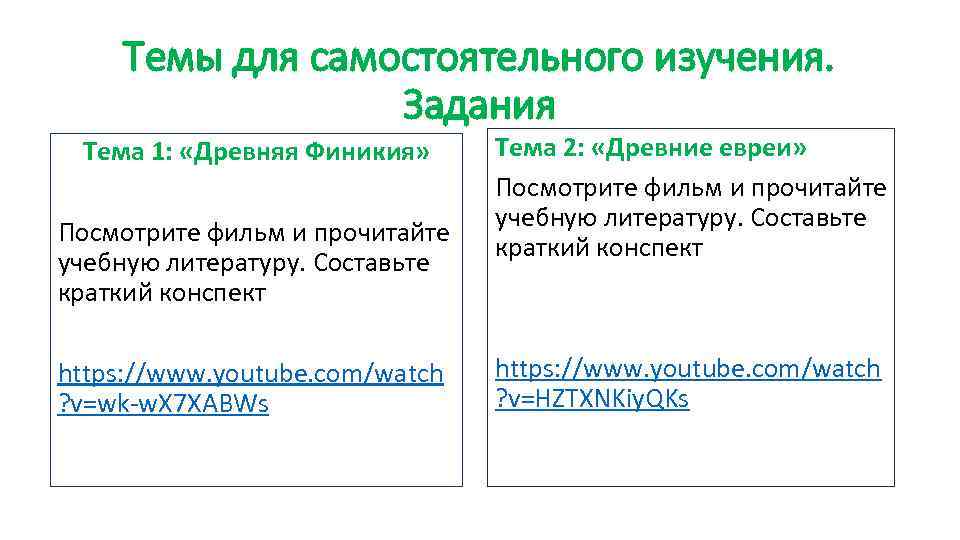 Темы для самостоятельного изучения. Задания

Тема 1: «Древняя Финикия»

Посмотрите фильм и прочитайте учебную литературу. Составьте краткий конспект

https://www.youtube.com/watch?v=wk-wX7XABWs

Тема 2: «Древние евреи»

Посмотрите фильм и прочитайте учебную литературу. Составьте краткий конспект

https://www.youtube.com/watch?v=HZTXNKiyQKs